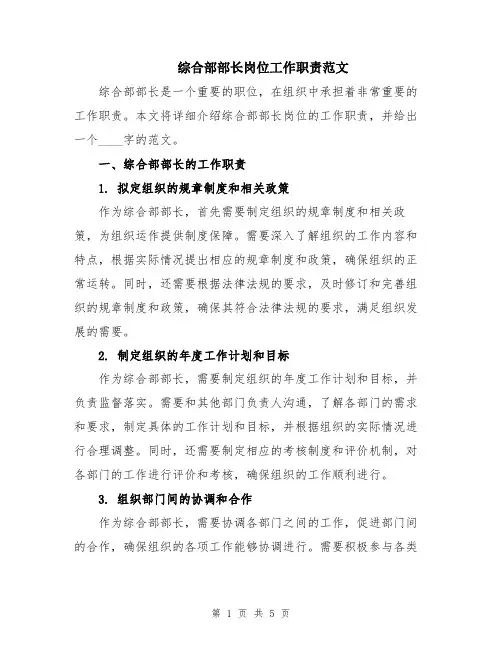 综合部部长岗位工作职责范文

综合部部长是一个重要的职位，在组织中承担着非常重要的工作职责。本文将详细介绍综合部部长岗位的工作职责，并给出一个____字的范文。

一、综合部部长的工作职责

1. 拟定组织的规章制度和相关政策

作为综合部部长，首先需要制定组织的规章制度和相关政策，为组织运作提供制度保障。需要深入了解组织的工作内容和特点，根据实际情况提出相应的规章制度和政策，确保组织的正常运转。同时，还需要根据法律法规的要求，及时修订和完善组织的规章制度和政策，确保其符合法律法规的要求，满足组织发展的需要。

2. 制定组织的年度工作计划和目标

作为综合部部长，需要制定组织的年度工作计划和目标，并负责监督落实。需要和其他部门负责人沟通，了解各部门的需求和要求，制定具体的工作计划和目标，并根据组织的实际情况进行合理调整。同时，还需要制定相应的考核制度和评价机制，对各部门的工作进行评价和考核，确保组织的工作顺利进行。

3. 组织部门间的协调和合作

作为综合部部长，需要协调各部门之间的工作，促进部门间的合作，确保组织的各项工作能够协调进行。需要积极参与各类

第 1 页 共 5 页